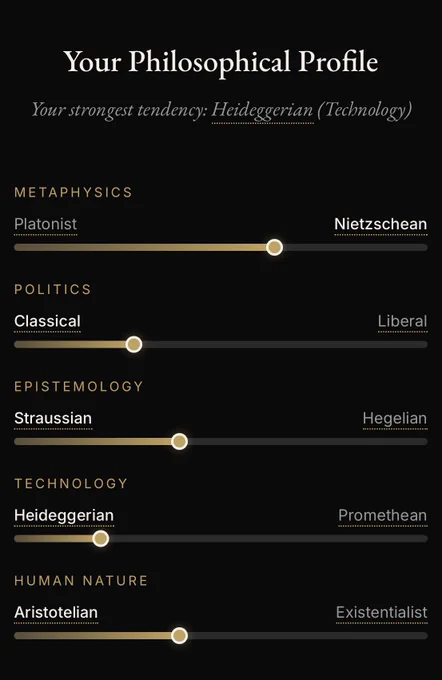 Your Philosophical Profile

Your strongest tendency: Heideggerian (Technology)

METAPHYSICS

Platonist

Nietzschean

POLITICS

Classical

Liberal

EPISTEMOLOGY

Straussian

Hegelian

TECHNOLOGY

Heideggerian

Promethean

HUMAN NATURE

Aristotelian

Existentialist